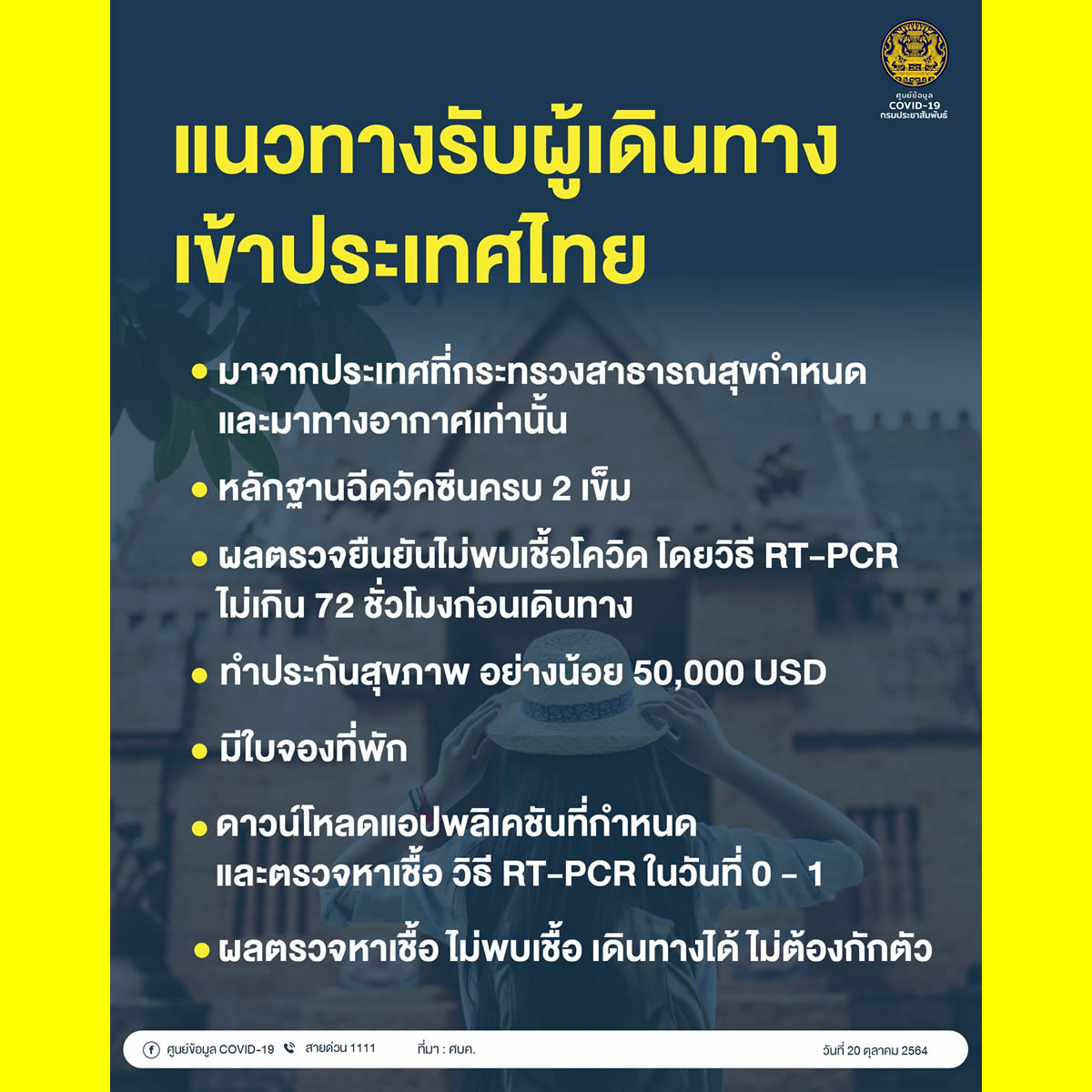 ศูนย์ข้อมูล
COVID-19
กรมประชาสัมพันธ์

แนวทางรับผู้เดินทาง
เข้าประเทศไทย

• มาจากประเทศที่กระทรวงสาธารณสุขกำหนดและมาทางอากาศเท่านั้น

• หลักฐานฉีดวัคซีนครบ 2 เข็ม

• ผลตรวจยืนยันไม่พบเชื้อโควิด โดยวิธี RT-PCR ไม่เกิน 72 ชั่วโมงก่อนเดินทาง

• ทำประกันสุขภาพ อย่างน้อย 50,000 USD

• มีใบจองที่พัก

• ดาวน์โหลดแอปพลิเคชันที่กำหนดและตรวจหาเชื้อ วิธี RT-PCR ในวันที่ 0 - 1

• ผลตรวจหาเชื้อ ไม่พบเชื้อ เดินทางได้ ไม่ต้องกักตัว

ศูนย์ข้อมูล COVID-19 สายด่วน 1111 ที่มา : ศบค. วันที่ 20 ตุลาคม 2564